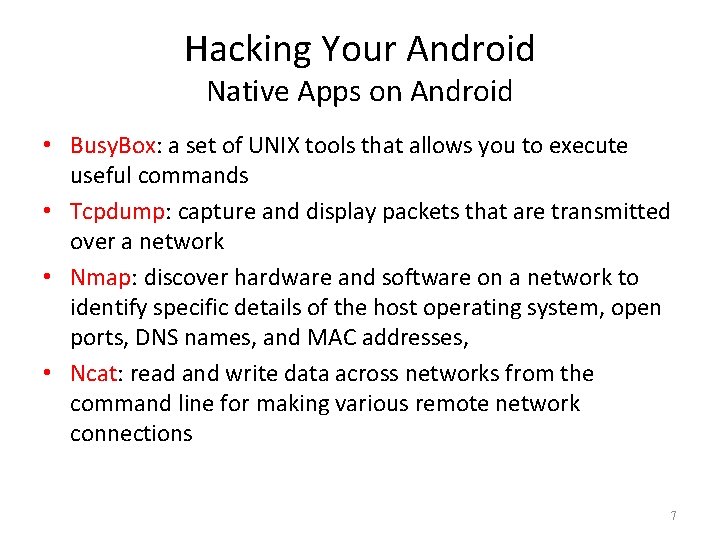 Hacking Your Android
Native Apps on Android

• BusyBox: a set of UNIX tools that allows you to execute useful commands
• Tcpdump: capture and display packets that are transmitted over a network
• Nmap: discover hardware and software on a network to identify specific details of the host operating system, open ports, DNS names, and MAC addresses,
• Ncat: read and write data across networks from the command line for making various remote network connections

7